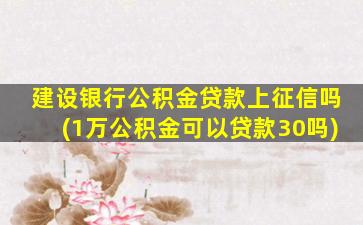 建设银行公积金贷款上征信吗(1万公积金可以贷款30吗)